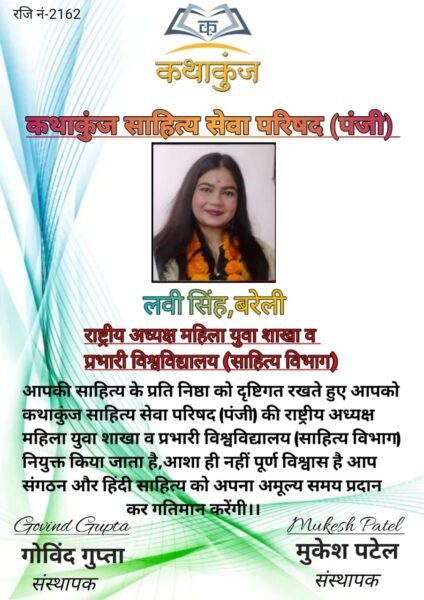 रजि नं-2162

क

कथाकुंज

कथाकुंज साहित्य सेवा परिषद (पंजी)

लवी सिंह,बरेली

राष्ट्रीय अध्यक्ष महिला युवा शाखा व प्रभारी विश्वविद्यालय (साहित्य विभाग)

आपकी साहित्य के प्रति निष्ठा को दृष्टिगत रखते हुए आपको कथाकुंज साहित्य सेवा परिषद (पंजी) की राष्ट्रीय अध्यक्ष महिला युवा शाखा व प्रभारी विश्वविद्यालय (साहित्य विभाग) नियुक्त किया जाता है,आशा ही नहीं पूर्ण विश्वास है आप संगठन और हिंदी साहित्य को अपना अमूल्य समय प्रदान कर गतिमान करेंगी।।

Govind Gupta
गोविंद गुप्ता
संस्थापक

Mukesh Patel
मुकेश पटेल
संस्थापक